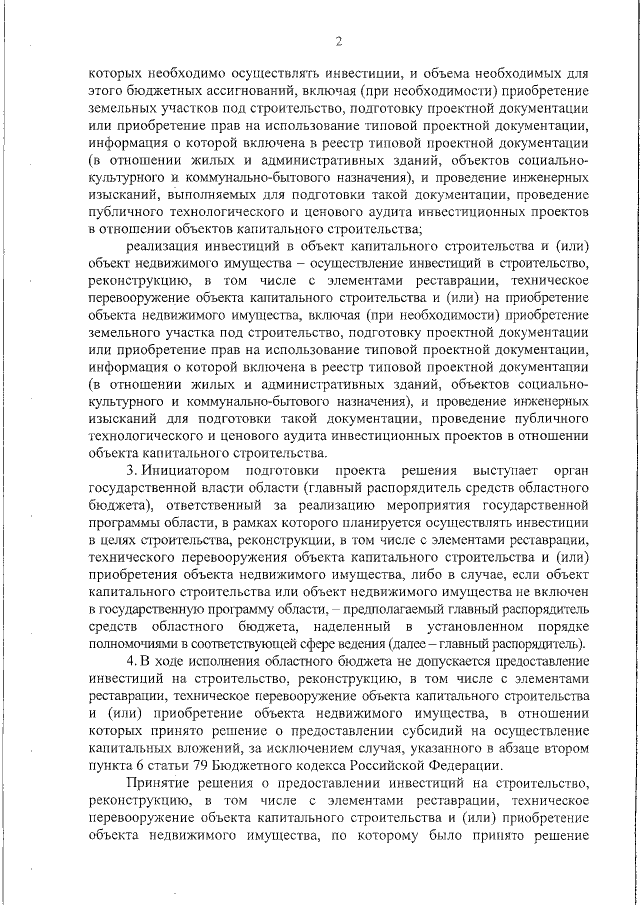 2

которых необходимо осуществлять инвестиции, и объема необходимых для этого бюджетных ассигнований, включая (при необходимости) приобретение земельных участков под строительство, подготовку проектной документации или приобретение прав на использование типовой проектной документации, информация о которой включена в реестр типовой проектной документации (в отношении жилых и административных зданий, объектов социально-культурного и коммунально-бытового назначения), и проведение инженерных изысканий, выполняемых для подготовки такой документации, проведение публичного технологического и ценового аудита инвестиционных проектов в отношении объектов капитального строительства;

реализация инвестиций в объект капитального строительства и (или) объект недвижимого имущества – осуществление инвестиций в строительство, реконструкцию, в том числе с элементами реставрации, техническое перевооружение объекта капитального строительства и (или) на приобретение объекта недвижимого имущества, включая (при необходимости) приобретение земельного участка под строительство, подготовку проектной документации или приобретение прав на использование типовой проектной документации, информация о которой включена в реестр типовой проектной документации (в отношении жилых и административных зданий, объектов социально-культурного и коммунально-бытового назначения), и проведение инженерных изысканий для подготовки такой документации, проведение публичного технологического и ценового аудита инвестиционных проектов в отношении объекта капитального строительства.

3. Инициатором подготовки проекта решения выступает орган государственной власти области (главный распорядитель средств областного бюджета), ответственный за реализацию мероприятия государственной программы области, в рамках которого планируется осуществлять инвестиции в целях строительства, реконструкции, в том числе с элементами реставрации, технического перевооружения объекта капитального строительства и (или) приобретения объекта недвижимого имущества, либо в случае, если объект капитального строительства или объект недвижимого имущества не включен в государственную программу области, – предполагаемый главный распорядитель средств областного бюджета, наделенный в установленном порядке полномочиями в соответствующей сфере ведения (далее – главный распорядитель).

4. В ходе исполнения областного бюджета не допускается предоставление инвестиций на строительство, реконструкцию, в том числе с элементами реставрации, техническое перевооружение объекта капитального строительства и (или) приобретение объекта недвижимого имущества, в отношении которых принято решение о предоставлении субсидий на осуществление капитальных вложений, за исключением случая, указанного в абзаце втором пункта 6 статьи 79 Бюджетного кодекса Российской Федерации.

Принятие решения о предоставлении инвестиций на строительство, реконструкцию, в том числе с элементами реставрации, техническое перевооружение объекта капитального строительства и (или) приобретение объекта недвижимого имущества, по которому было принято решение